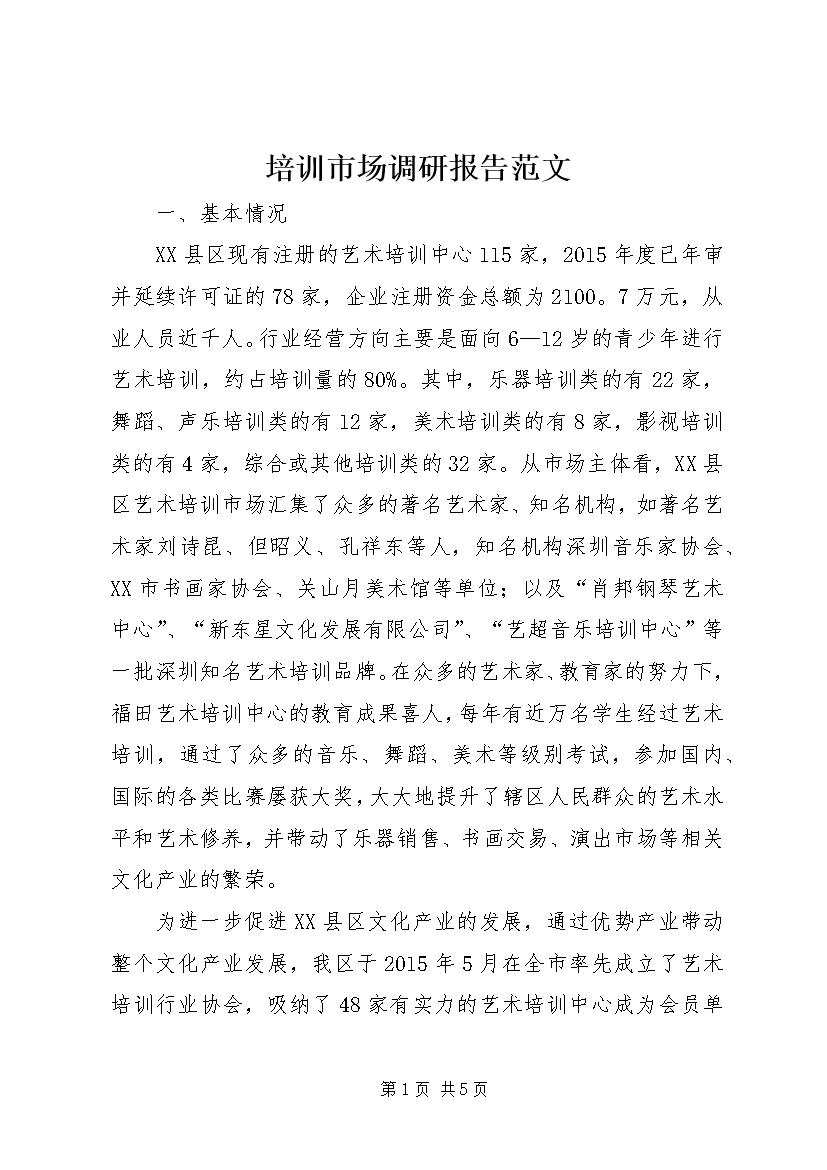 培训市场调研报告范文

一、基本情况

XX县区现有注册的艺术培训中心115家，2015年度已年审并延续许可证的78家，企业注册资金总额为2100。7万元，从业人员近千人。行业经营方向主要是面向6—12岁的青少年进行艺术培训，约占培训量的80%。其中，乐器培训类的有22家，舞蹈、声乐培训类的有12家，美术培训类的有8家，影视培训类的有4家，综合或其他培训类的32家。从市场主体看，XX县区艺术培训市场汇集了众多的著名艺术家、知名机构，如著名艺术家刘诗昆、但昭义、孔祥东等人，知名机构深圳音乐家协会、XX市书画家协会、关山月美术馆等单位；以及“肖邦钢琴艺术中心”、“新东星文化发展有限公司”、“艺超音乐培训中心”等一批深圳知名艺术培训品牌。在众多的艺术家、教育家的努力下，福田艺术培训中心的教育成果喜人，每年有近万名学生经过艺术培训，通过了众多的音乐、舞蹈、美术等级别考试，参加国内、国际的各类比赛屡获大奖，大大地提升了辖区人民群众的艺术水平和艺术修养，并带动了乐器销售、书画交易、演出市场等相关文化产业的繁荣。

为进一步促进XX县区文化产业的发展，通过优势产业带动整个文化产业发展，我区于2015年5月在全市率先成立了艺术培训行业协会，吸纳了48家有实力的艺术培训中心成为会员单

第1页 共5页